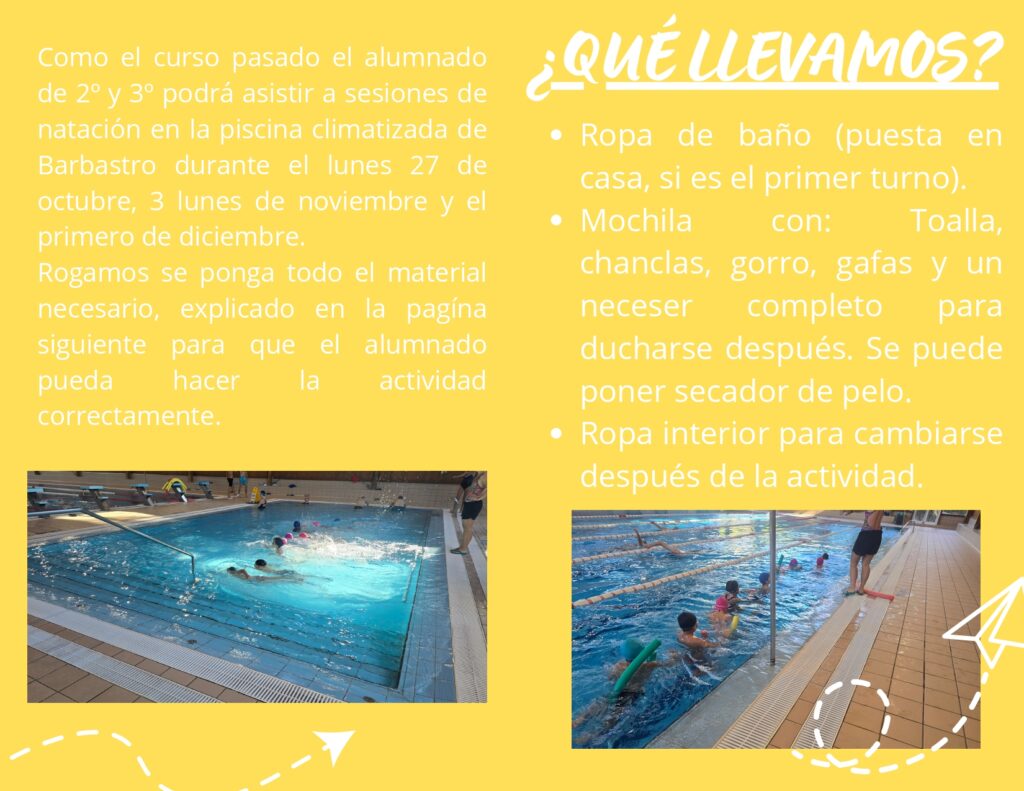 Como el curso pasado el alumnado de 2º y 3º podrá asistir a sesiones de natación en la piscina climatizada de Barbastro durante el lunes 27 de octubre, 3 lunes de noviembre y el primero de diciembre.
Rogamos se ponga todo el material necesario, explicado en la pagína siguiente para que el alumnado pueda hacer la actividad correctamente.

¿QUÉ LLEVAMOS?

• Ropa de baño (puesta en casa, si es el primer turno).
• Mochila con: Toalla, chanclas, gorro, gafas y un neceser completo para ducharse después. Se puede poner secador de pelo.
• Ropa interior para cambiarse después de la actividad.